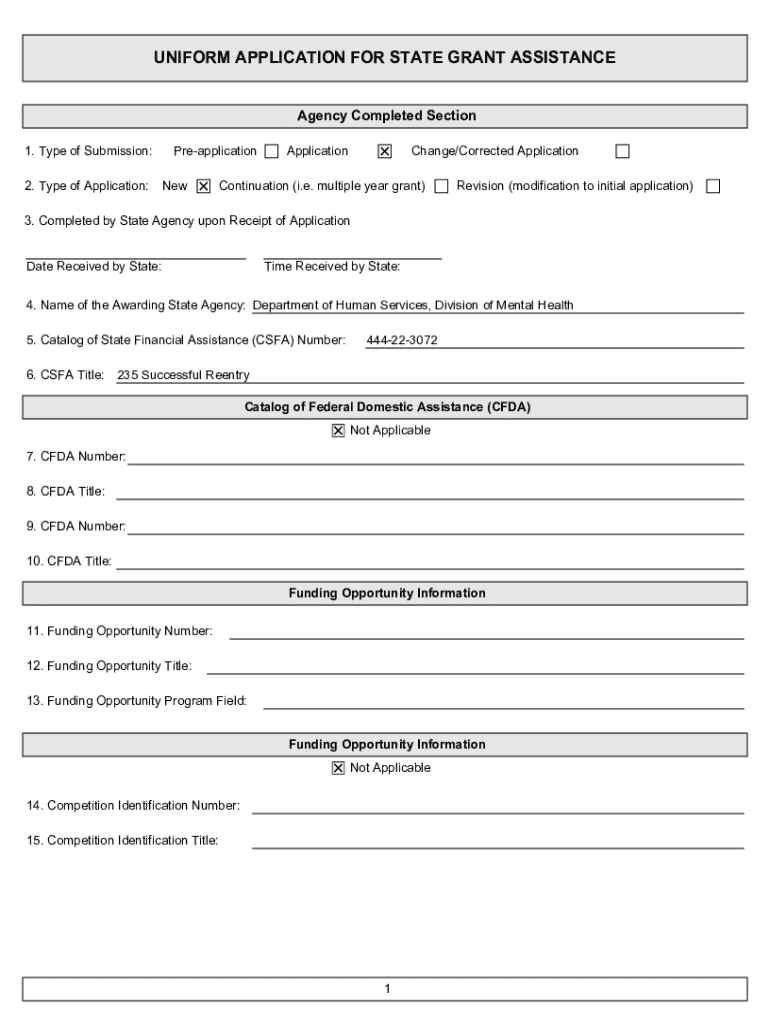 UNIFORM APPLICATION FOR STATE GRANT ASSISTANCE

Agency Completed Section

1. Type of Submission: Pre-application ☐ Application ☒ Change/Corrected Application ☐

2. Type of Application: New ☒ Continuation (i.e. multiple year grant) ☐ Revision (modification to initial application) ☐

3. Completed by State Agency upon Receipt of Application

Date Received by State: Time Received by State:

4. Name of the Awarding State Agency: Department of Human Services, Division of Mental Health

5. Catalog of State Financial Assistance (CSFA) Number: 444-22-3072

6. CSFA Title: 235 Successful Reentry

Catalog of Federal Domestic Assistance (CFDA)

☒ Not Applicable

7. CFDA Number:

8. CFDA Title:

9. CFDA Number:

10. CFDA Title:

Funding Opportunity Information

11. Funding Opportunity Number:

12. Funding Opportunity Title:

13. Funding Opportunity Program Field:

Funding Opportunity Information

☒ Not Applicable

14. Competition Identification Number:

15. Competition Identification Title:

1